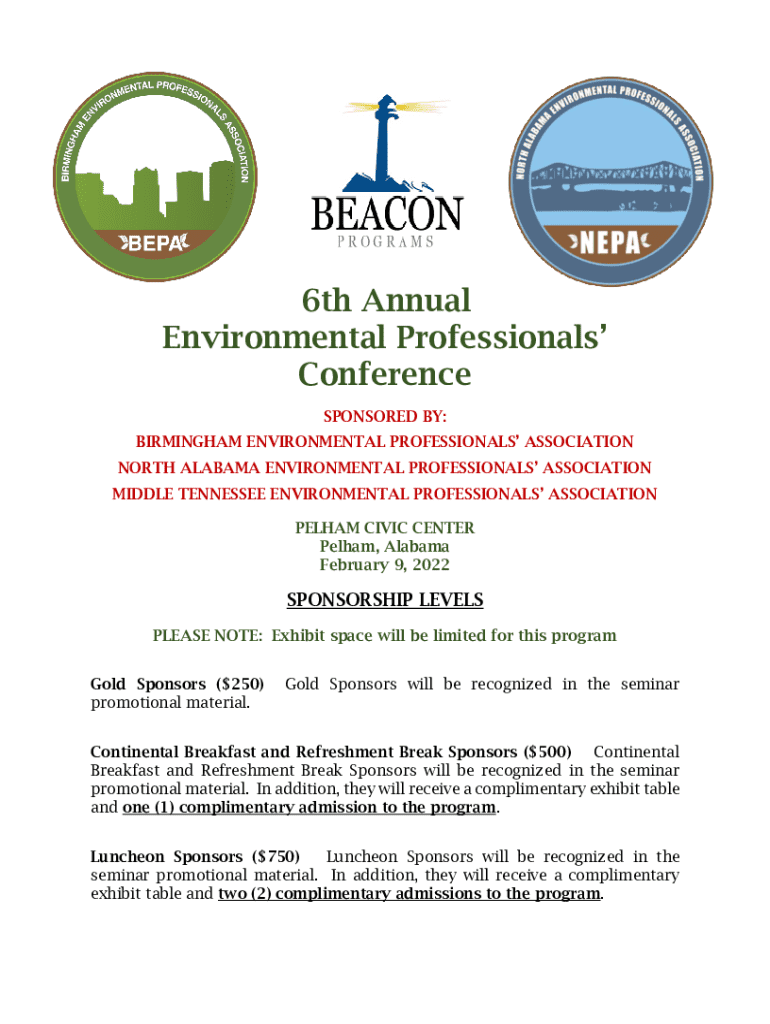 BIRMINGHAM ENVIRONMENTAL PROFESSIONALS ASSOCIATION

BEPA

BEACON
PROGRAMS

NORTH ALABAMA ENVIRONMENTAL PROFESSIONALS ASSOCIATION

NEPA

6th Annual
Environmental Professionals'
Conference

SPONSORED BY:
BIRMINGHAM ENVIRONMENTAL PROFESSIONALS' ASSOCIATION
NORTH ALABAMA ENVIRONMENTAL PROFESSIONALS' ASSOCIATION
MIDDLE TENNESSEE ENVIRONMENTAL PROFESSIONALS' ASSOCIATION

PELHAM CIVIC CENTER
Pelham, Alabama
February 9, 2022

SPONSORSHIP LEVELS

PLEASE NOTE: Exhibit space will be limited for this program

Gold Sponsors ($250) Gold Sponsors will be recognized in the seminar promotional material.

Continental Breakfast and Refreshment Break Sponsors ($500) Continental Breakfast and Refreshment Break Sponsors will be recognized in the seminar promotional material. In addition, they will receive a complimentary exhibit table and one (1) complimentary admission to the program.

Luncheon Sponsors ($750) Luncheon Sponsors will be recognized in the seminar promotional material. In addition, they will receive a complimentary exhibit table and two (2) complimentary admissions to the program.